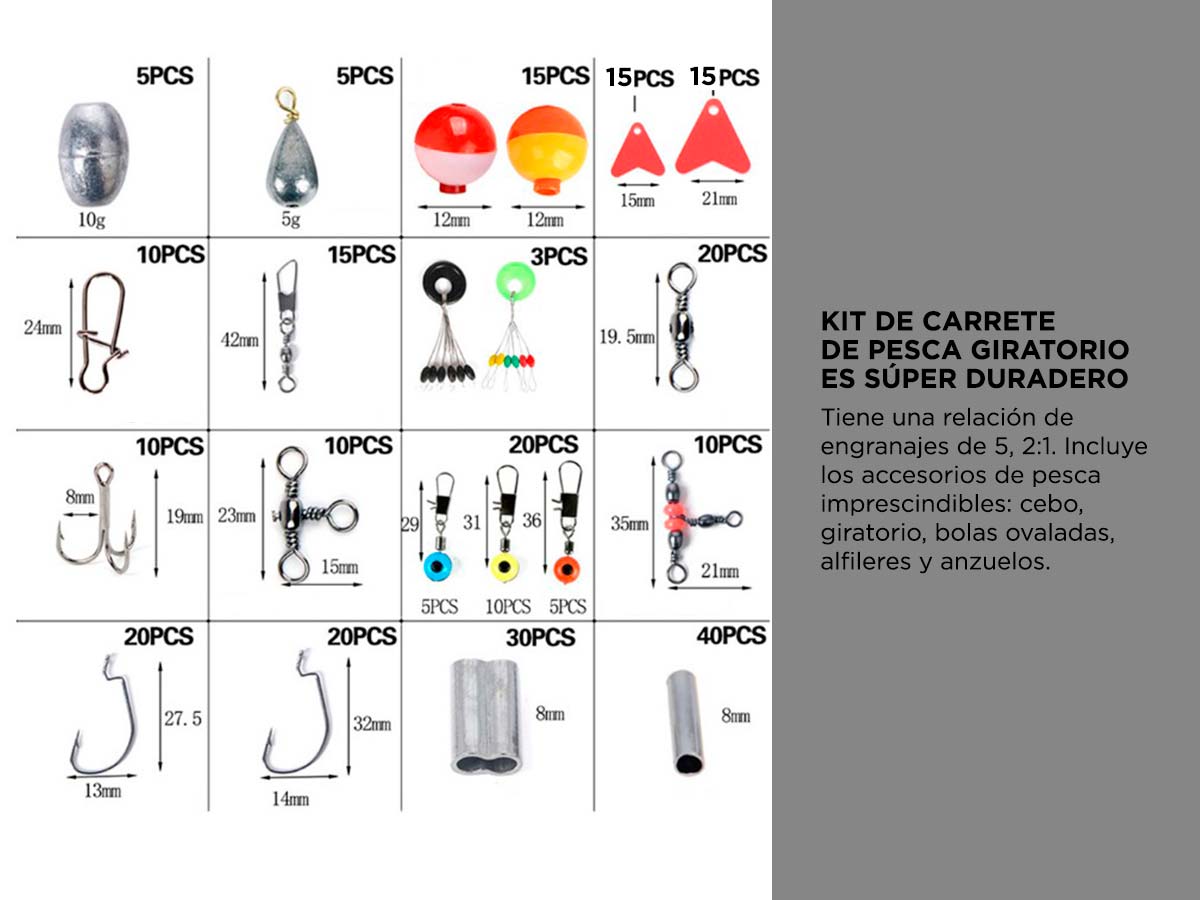 5PCS
10g

5PCS
5g

15PCS
12mm
12mm

15PCS
15PCS
15mm
21mm

10PCS
24mm

15PCS
42mm

3PCS

20PCS
19. 5mm

10PCS
8mm
19mm

10PCS
23mm
15mm

20PCS
29
31
36
5PCS
10PCS
5PCS

10PCS
35mm
21mm

20PCS
27. 5
13mm

20PCS
32mm
14mm

30PCS
8mm

40PCS
8mm

KIT DE CARRETE
DE PESCA GIRATORIO
ES SÚPER DURADERO

Tiene una relación de engranajes de 5, 2:1. Incluye los accesorios de pesca imprescindibles: cebo, giratorio, bolas ovaladas, alfileres y anzuelos.